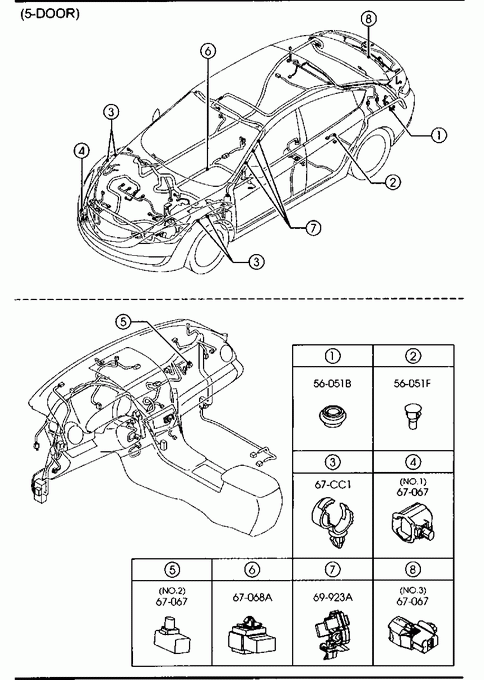 (5-DOOR)

8
6
3
4
1
2
7
3

5

| 1 | 2 |
|---|---|
| 56-051B | 56-051F |
| 3 | 4 |
| 67-CC1 | (NO.1) 67-067 |

| 5 | 6 | 7 | 8 |
|---|---|---|---|
| (NO.2) 67-067 | 67-068A | 69-923A | (NO.3) 67-067 |